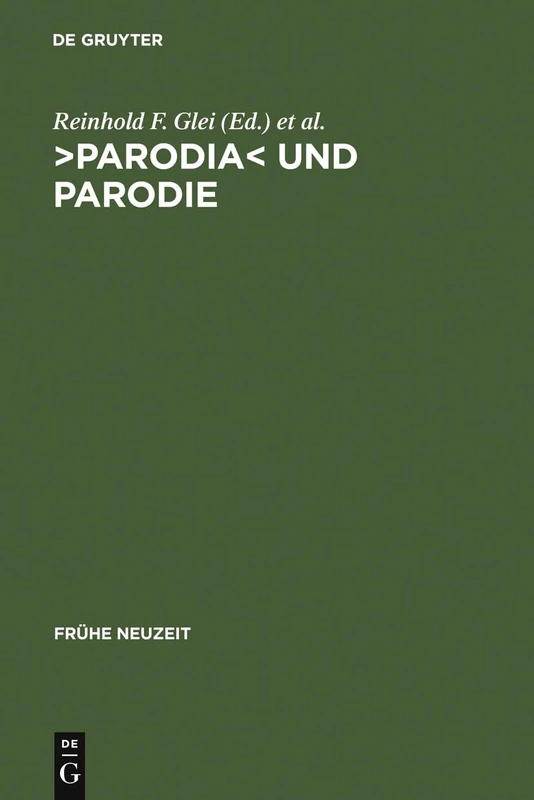 DE GRUYTER

Reinhold F. Glei (Ed.) et al.

>PARODIA< UND PARODIE

FRÜHE NEUZEIT

DE
G